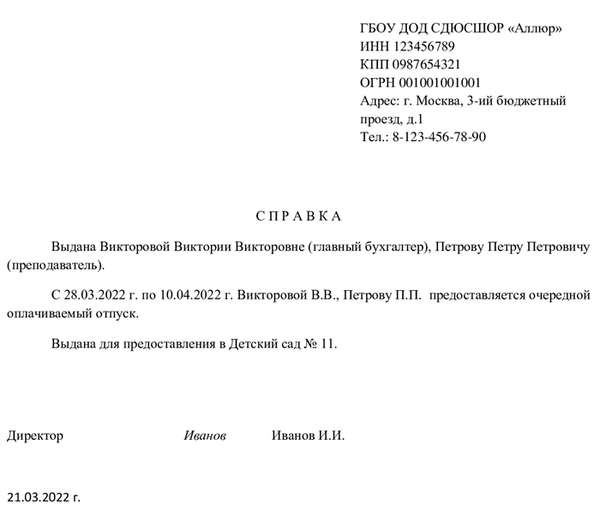 ГБОУ ДОД СДЮСШОР «Аллюр»
ИНН 123456789
КПП 0987654321
ОГРН 001001001001
Адрес: г. Москва, 3-ий бюджетный проезд, д.1
Тел.: 8-123-456-78-90

С П Р А В К А

Выдана Викторовой Виктории Викторовне (главный бухгалтер), Петрову Петру Петровичу (преподаватель).

С 28.03.2022 г. по 10.04.2022 г. Викторовой В.В., Петрову П.П. предоставляется очередной оплачиваемый отпуск.

Выдана для предоставления в Детский сад № 11.

Директор Иванов Иванов И.И.

21.03.2022 г.